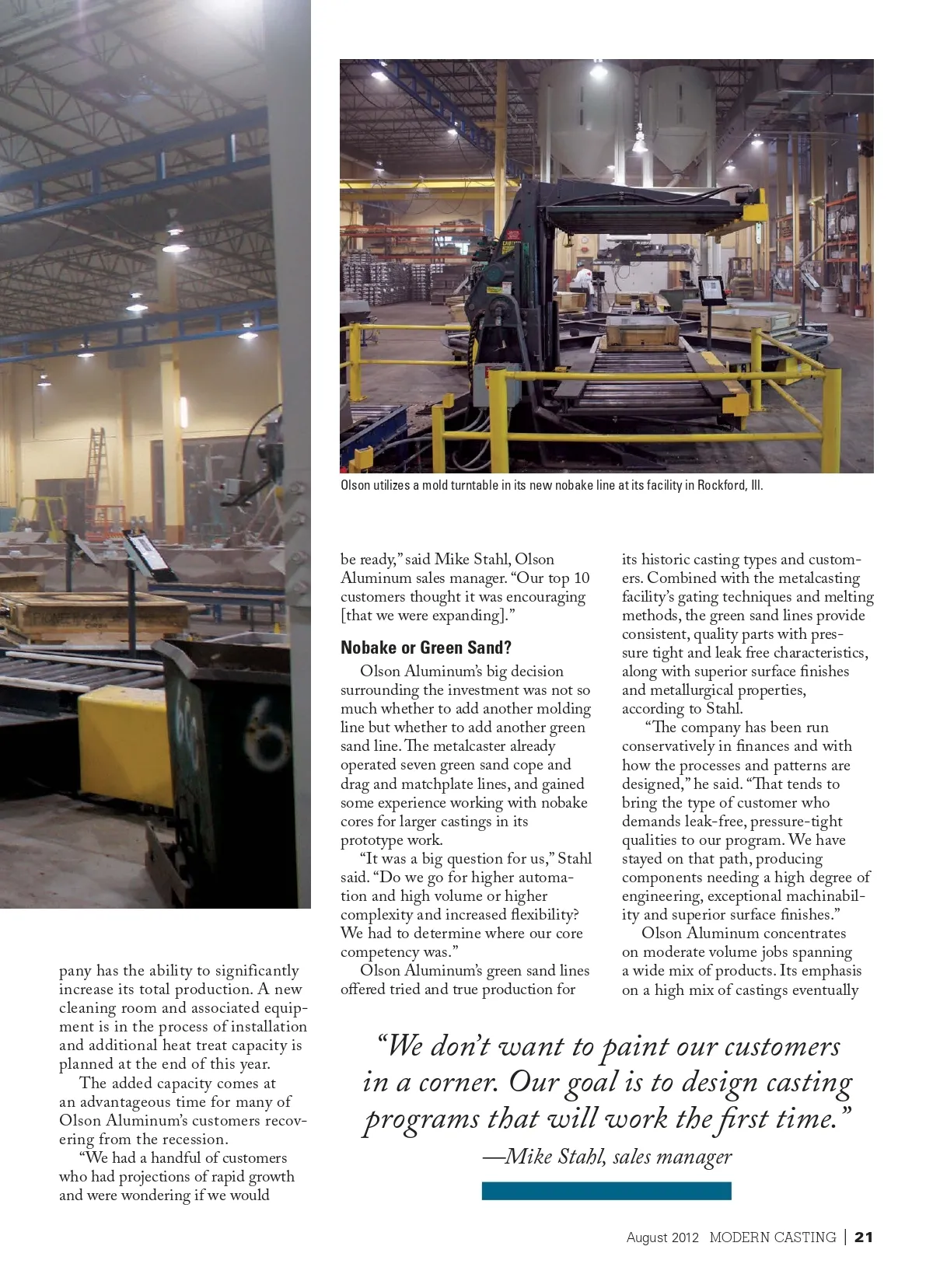 Olson utilizes a mold turntable in its new nobake line at its facility in Rockford, Ill.

pany has the ability to significantly increase its total production. A new cleaning room and associated equipment is in the process of installation and additional heat treat capacity is planned at the end of this year.

The added capacity comes at an advantageous time for many of Olson Aluminum's customers recovering from the recession.

"We had a handful of customers who had projections of rapid growth and were wondering if we would be ready," said Mike Stahl, Olson Aluminum sales manager. "Our top 10 customers thought it was encouraging [that we were expanding]."

Nobake or Green Sand?

Olson Aluminum's big decision surrounding the investment was not so much whether to add another molding line but whether to add another green sand line. The metalcaster already operated seven green sand cope and drag and matchplate lines, and gained some experience working with nobake cores for larger castings in its prototype work.

"It was a big question for us," Stahl said. "Do we go for higher automation and high volume or higher complexity and increased flexibility? We had to determine where our core competency was."

Olson Aluminum's green sand lines offered tried and true production for its historic casting types and customers. Combined with the metalcasting facility's gating techniques and melting methods, the green sand lines provide consistent, quality parts with pressure tight and leak free characteristics, along with superior surface finishes and metallurgical properties, according to Stahl.

"The company has been run conservatively in finances and with how the processes and patterns are designed," he said. "That tends to bring the type of customer who demands leak-free, pressure-tight qualities to our program. We have stayed on that path, producing components needing a high degree of engineering, exceptional machinability and superior surface finishes."

Olson Aluminum concentrates on moderate volume jobs spanning a wide mix of products. Its emphasis on a high mix of castings eventually

"We don't want to paint our customers in a corner. Our goal is to design casting programs that will work the first time."

—Mike Stahl, sales manager

August 2012 MODERN CASTING | 21